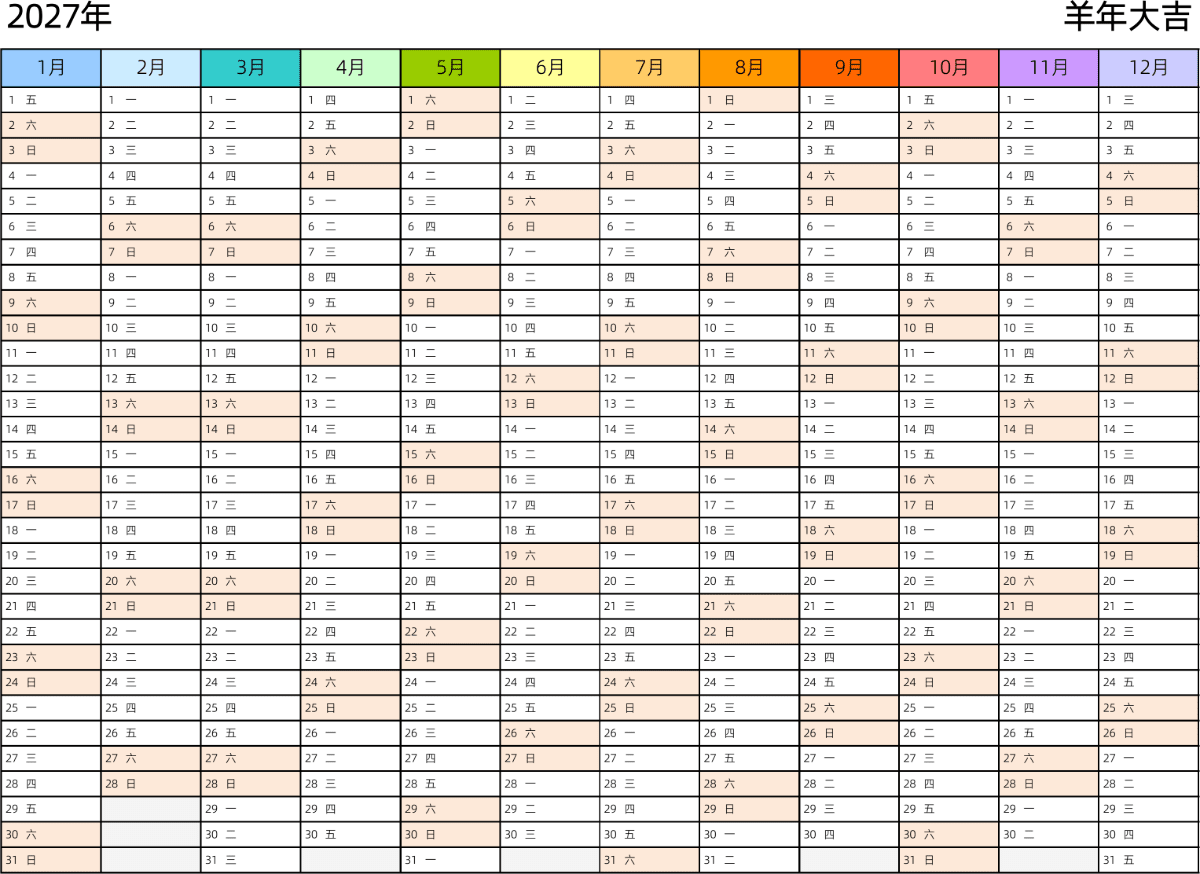 2027年

羊年大吉

| 1月 | 2月 | 3月 | 4月 | 5月 | 6月 | 7月 | 8月 | 9月 | 10月 | 11月 | 12月 |
|---|---|---|---|---|---|---|---|---|---|---|---|
| 1 五 | 1 一 | 1 一 | 1 四 | 1 六 | 1 二 | 1 四 | 1 日 | 1 三 | 1 五 | 1 一 | 1 三 |
| 2 六 | 2 二 | 2 二 | 2 五 | 2 日 | 2 三 | 2 五 | 2 一 | 2 四 | 2 六 | 2 二 | 2 四 |
| 3 日 | 3 三 | 3 三 | 3 六 | 3 一 | 3 四 | 3 六 | 3 二 | 3 五 | 3 日 | 3 三 | 3 五 |
| 4 一 | 4 四 | 4 四 | 4 日 | 4 二 | 4 五 | 4 日 | 4 三 | 4 六 | 4 一 | 4 四 | 4 六 |
| 5 二 | 5 五 | 5 五 | 5 一 | 5 三 | 5 六 | 5 一 | 5 四 | 5 日 | 5 二 | 5 五 | 5 日 |
| 6 三 | 6 六 | 6 六 | 6 二 | 6 四 | 6 日 | 6 二 | 6 五 | 6 一 | 6 三 | 6 六 | 6 一 |
| 7 四 | 7 日 | 7 日 | 7 三 | 7 五 | 7 一 | 7 三 | 7 六 | 7 二 | 7 四 | 7 日 | 7 二 |
| 8 五 | 8 一 | 8 一 | 8 四 | 8 六 | 8 二 | 8 四 | 8 日 | 8 三 | 8 五 | 8 一 | 8 三 |
| 9 六 | 9 二 | 9 二 | 9 五 | 9 日 | 9 三 | 9 五 | 9 一 | 9 四 | 9 六 | 9 二 | 9 四 |
| 10 日 | 10 三 | 10 三 | 10 六 | 10 一 | 10 四 | 10 六 | 10 二 | 10 五 | 10 日 | 10 三 | 10 五 |
| 11 一 | 11 四 | 11 四 | 11 日 | 11 二 | 11 五 | 11 日 | 11 三 | 11 六 | 11 一 | 11 四 | 11 六 |
| 12 二 | 12 五 | 12 五 | 12 一 | 12 三 | 12 六 | 12 一 | 12 四 | 12 日 | 12 二 | 12 五 | 12 日 |
| 13 三 | 13 六 | 13 六 | 13 二 | 13 四 | 13 日 | 13 二 | 13 五 | 13 一 | 13 三 | 13 六 | 13 一 |
| 14 四 | 14 日 | 14 日 | 14 三 | 14 五 | 14 一 | 14 三 | 14 六 | 14 二 | 14 四 | 14 日 | 14 二 |
| 15 五 | 15 一 | 15 一 | 15 四 | 15 六 | 15 二 | 15 四 | 15 日 | 15 三 | 15 五 | 15 一 | 15 三 |
| 16 六 | 16 二 | 16 二 | 16 五 | 16 日 | 16 三 | 16 五 | 16 一 | 16 四 | 16 六 | 16 二 | 16 四 |
| 17 日 | 17 三 | 17 三 | 17 六 | 17 一 | 17 四 | 17 六 | 17 二 | 17 五 | 17 日 | 17 三 | 17 五 |
| 18 一 | 18 四 | 18 四 | 18 日 | 18 二 | 18 五 | 18 日 | 18 三 | 18 六 | 18 一 | 18 四 | 18 六 |
| 19 二 | 19 五 | 19 五 | 19 一 | 19 三 | 19 六 | 19 一 | 19 四 | 19 日 | 19 二 | 19 五 | 19 日 |
| 20 三 | 20 六 | 20 六 | 20 二 | 20 四 | 20 日 | 20 二 | 20 五 | 20 一 | 20 三 | 20 六 | 20 一 |
| 21 四 | 21 日 | 21 日 | 21 三 | 21 五 | 21 一 | 21 三 | 21 六 | 21 二 | 21 四 | 21 日 | 21 二 |
| 22 五 | 22 一 | 22 一 | 22 四 | 22 六 | 22 二 | 22 四 | 22 日 | 22 三 | 22 五 | 22 一 | 22 三 |
| 23 六 | 23 二 | 23 二 | 23 五 | 23 日 | 23 三 | 23 五 | 23 一 | 23 四 | 23 六 | 23 二 | 23 四 |
| 24 日 | 24 三 | 24 三 | 24 六 | 24 一 | 24 四 | 24 六 | 24 二 | 24 五 | 24 日 | 24 三 | 24 五 |
| 25 一 | 25 四 | 25 四 | 25 日 | 25 二 | 25 五 | 25 日 | 25 三 | 25 六 | 25 一 | 25 四 | 25 六 |
| 26 二 | 26 五 | 26 五 | 26 一 | 26 三 | 26 六 | 26 一 | 26 四 | 26 日 | 26 二 | 26 五 | 26 日 |
| 27 三 | 27 六 | 27 六 | 27 二 | 27 四 | 27 日 | 27 二 | 27 五 | 27 一 | 27 三 | 27 六 | 27 一 |
| 28 四 | 28 日 | 28 日 | 28 三 | 28 五 | 28 一 | 28 三 | 28 六 | 28 二 | 28 四 | 28 日 | 28 二 |
| 29 五 | | 29 一 | 29 四 | 29 六 | 29 二 | 29 四 | 29 日 | 29 三 | 29 五 | 29 一 | 29 三 |
| 30 六 | | 30 二 | 30 五 | 30 日 | 30 三 | 30 五 | 30 一 | 30 四 | 30 六 | 30 二 | 30 四 |
| 31 日 | | 31 三 | | 31 一 | | 31 六 | 31 二 | | 31 日 | | 31 五 |